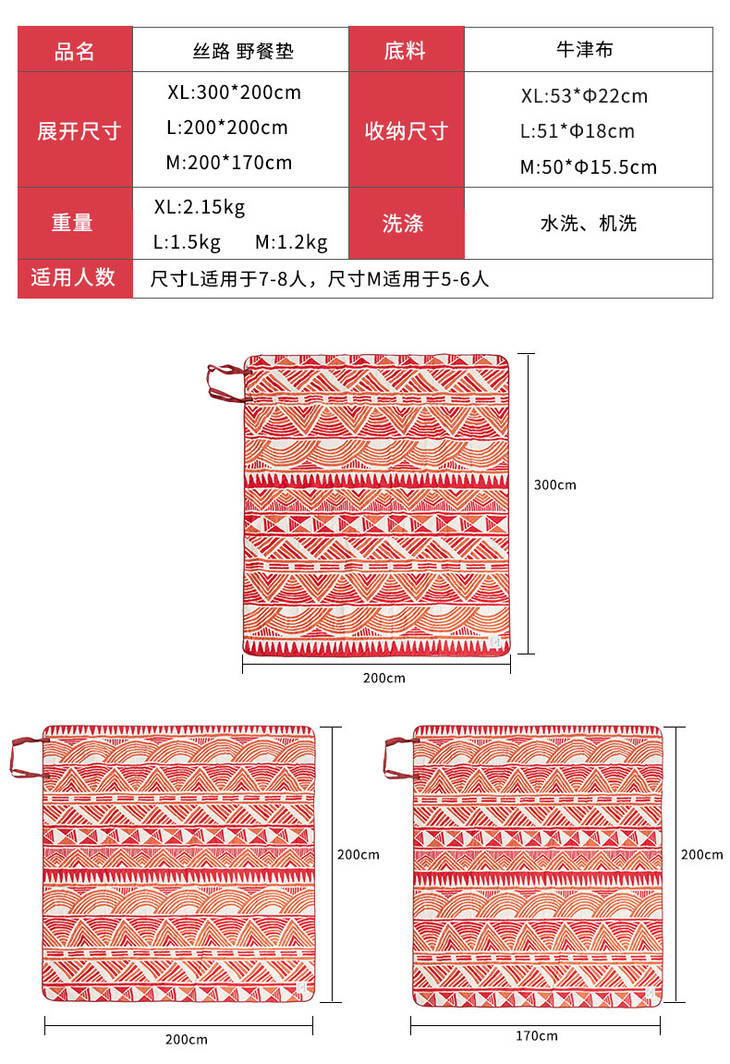 | 品名 | 丝路 野餐垫 | 底料 | 牛津布 |
|---|---|---|---|
| 展开尺寸 | XL:300*200cm L:200*200cm M:200*170cm | 收纳尺寸 | XL:53*Φ22cm L:51*Φ18cm M:50*Φ15.5cm |
| 重量 | XL:2.15kg L:1.5kg M:1.2kg | 洗涤 | 水洗、机洗 |
| 适用人数 | 尺寸L适用于7-8人，尺寸M适用于5-6人 | | |

300cm

200cm

200cm

200cm

200cm

170cm